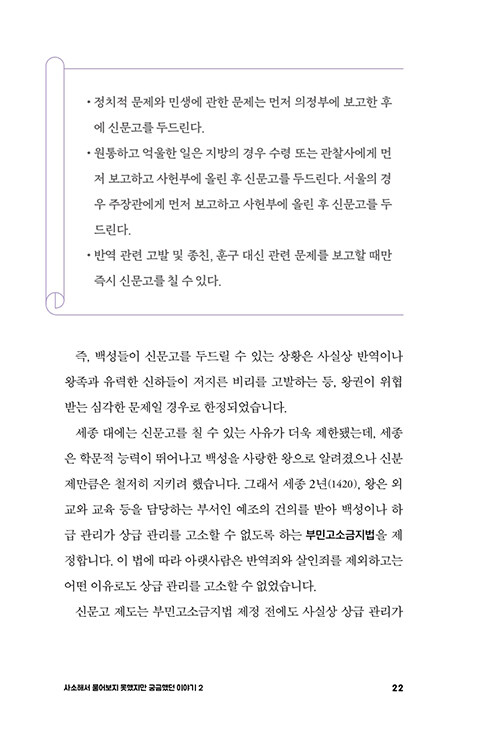 • 정치적 문제와 민생에 관한 문제는 먼저 의정부에 보고한 후에 신문고를 두드린다.

• 원통하고 억울한 일은 지방의 경우 수령 또는 관찰사에게 먼저 보고하고 사헌부에 올린 후 신문고를 두드린다. 서울의 경우 주장관에게 먼저 보고하고 사헌부에 올린 후 신문고를 두드린다.

• 반역 관련 고발 및 종친, 훈구 대신 관련 문제를 보고할 때만 즉시 신문고를 칠 수 있다.

즉, 백성들이 신문고를 두드릴 수 있는 상황은 사실상 반역이나 왕족과 유력한 신하들이 저지른 비리를 고발하는 등, 왕권이 위협받는 심각한 문제일 경우로 한정되었습니다.

세종 대에는 신문고를 칠 수 있는 사유가 더욱 제한됐는데, 세종은 학문적 능력이 뛰어나고 백성을 사랑한 왕으로 알려졌으나 신분제만큼은 철저히 지키려 했습니다. 그래서 세종 2년(1420), 왕은 외교와 교육 등을 담당하는 부서인 예조의 건의를 받아 백성이나 하급 관리가 상급 관리를 고소할 수 없도록 하는 부민고소금지법을 제정합니다. 이 법에 따라 아랫사람은 반역죄와 살인죄를 제외하고는 어떤 이유로도 상급 관리를 고소할 수 없었습니다.

신문고 제도는 부민고소금지법 제정 전에도 사실상 상급 관리가

사소해서 물어보지 못했지만 궁금했던 이야기 2 22